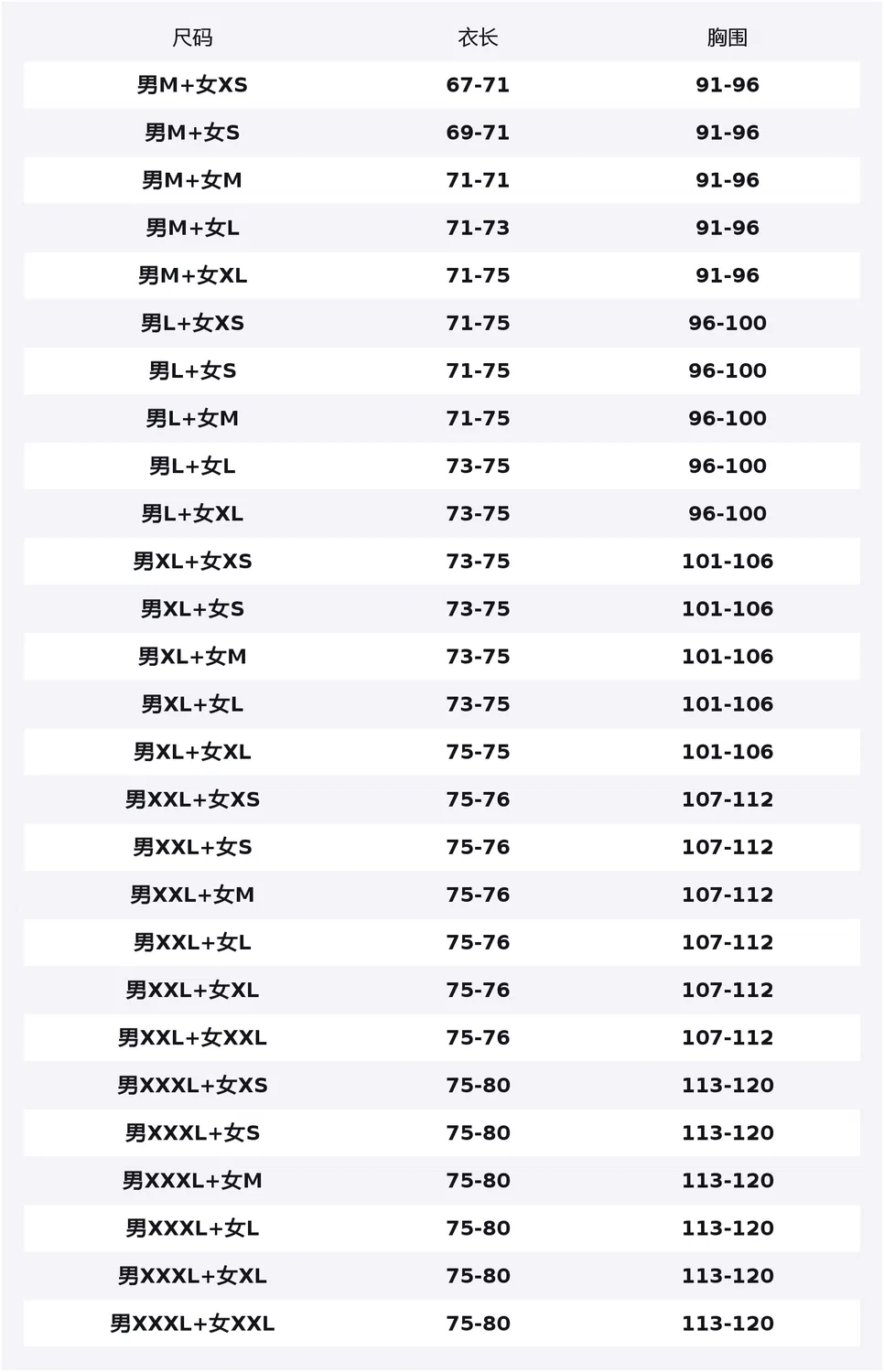 | 尺码 | 衣长 | 胸围 |
|---|---|---|
| 男M+女XS | 67-71 | 91-96 |
| 男M+女S | 69-71 | 91-96 |
| 男M+女M | 71-71 | 91-96 |
| 男M+女L | 71-73 | 91-96 |
| 男M+女XL | 71-75 | 91-96 |
| 男L+女XS | 71-75 | 96-100 |
| 男L+女S | 71-75 | 96-100 |
| 男L+女M | 71-75 | 96-100 |
| 男L+女L | 73-75 | 96-100 |
| 男L+女XL | 73-75 | 96-100 |
| 男XL+女XS | 73-75 | 101-106 |
| 男XL+女S | 73-75 | 101-106 |
| 男XL+女M | 73-75 | 101-106 |
| 男XL+女L | 73-75 | 101-106 |
| 男XL+女XL | 75-75 | 101-106 |
| 男XXL+女XS | 75-76 | 107-112 |
| 男XXL+女S | 75-76 | 107-112 |
| 男XXL+女M | 75-76 | 107-112 |
| 男XXL+女L | 75-76 | 107-112 |
| 男XXL+女XL | 75-76 | 107-112 |
| 男XXL+女XXL | 75-76 | 107-112 |
| 男XXXL+女XS | 75-80 | 113-120 |
| 男XXXL+女S | 75-80 | 113-120 |
| 男XXXL+女M | 75-80 | 113-120 |
| 男XXXL+女L | 75-80 | 113-120 |
| 男XXXL+女XL | 75-80 | 113-120 |
| 男XXXL+女XXL | 75-80 | 113-120 |